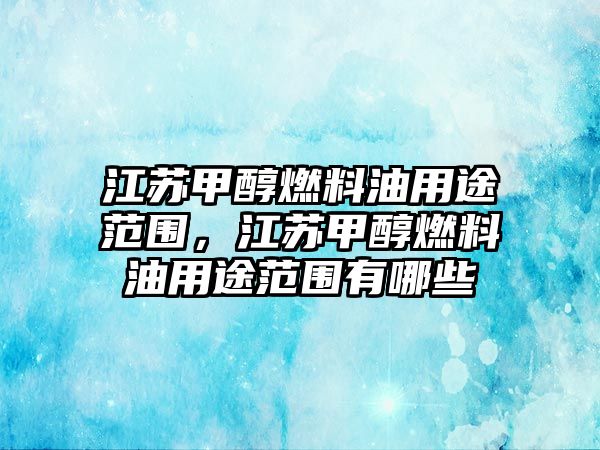 江苏甲醇燃料油用途范围，江苏甲醇燃料油用途范围有哪些